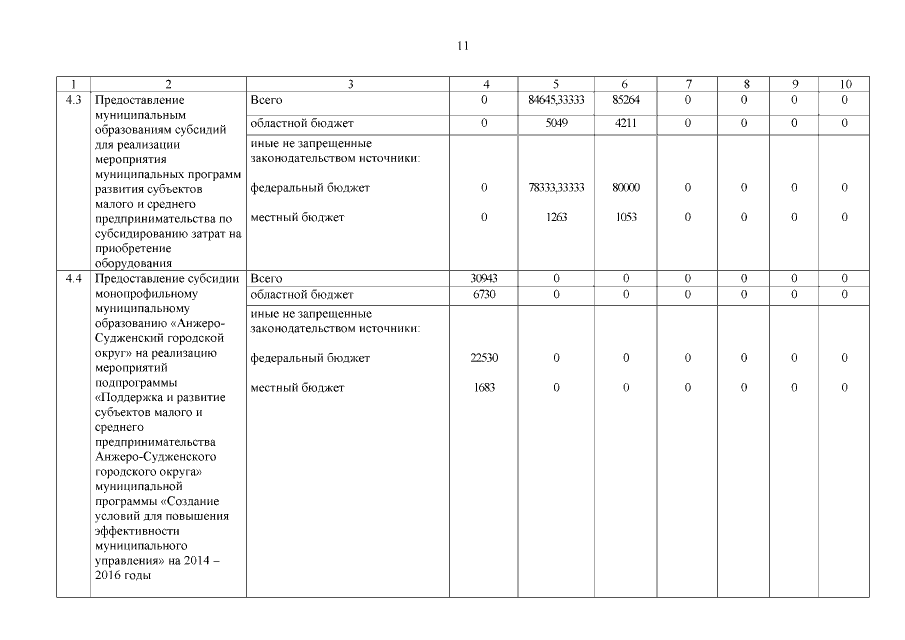 11

| 1 | 2 | 3 | 4 | 5 | 6 | 7 | 8 | 9 | 10 |
|---|---|---|---|---|---|---|---|---|---|
| 4.3 | Предоставление муниципальным образованиям субсидий для реализации мероприятия муниципальных программ развития субъектов малого и среднего предпринимательства по субсидированию затрат на приобретение оборудования | Всего | 0 | 84645,33333 | 85264 | 0 | 0 | 0 | 0 |
| | | областной бюджет | 0 | 5049 | 4211 | 0 | 0 | 0 | 0 |
| | | иные не запрещенные законодательством источники: | | | | | | | |
| | | федеральный бюджет | 0 | 78333,33333 | 80000 | 0 | 0 | 0 | 0 |
| | | местный бюджет | 0 | 1263 | 1053 | 0 | 0 | 0 | 0 |
| 4.4 | Предоставление субсидии монопрофильному муниципальному образованию «Анжеро-Судженский городской округ» на реализацию мероприятий подпрограммы «Поддержка и развитие субъектов малого и среднего предпринимательства Анжеро-Судженского городского округа» муниципальной программы «Создание условий для повышения эффективности муниципального управления» на 2014 – 2016 годы | Всего | 30943 | 0 | 0 | 0 | 0 | 0 | 0 |
| | | областной бюджет | 6730 | 0 | 0 | 0 | 0 | 0 | 0 |
| | | иные не запрещенные законодательством источники: | | | | | | | |
| | | федеральный бюджет | 22530 | 0 | 0 | 0 | 0 | 0 | 0 |
| | | местный бюджет | 1683 | 0 | 0 | 0 | 0 | 0 | 0 |